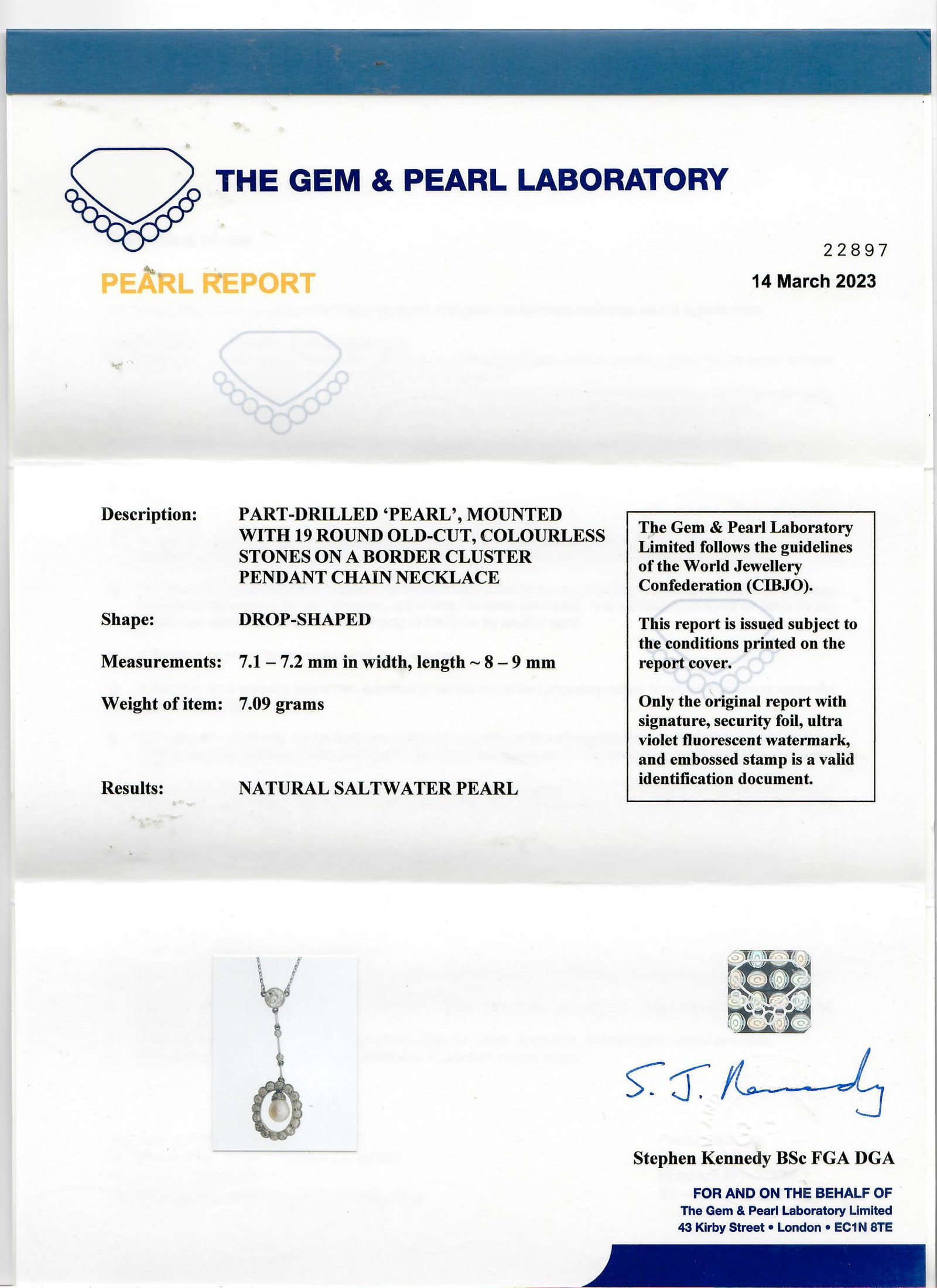 THE GEM & PEARL LABORATORY

22897

PEARL REPORT

14 March 2023

Description: PART-DRILLED 'PEARL', MOUNTED WITH 19 ROUND OLD-CUT, COLOURLESS STONES ON A BORDER CLUSTER PENDANT CHAIN NECKLACE

Shape: DROP-SHAPED

Measurements: 7.1 – 7.2 mm in width, length ~ 8 – 9 mm

Weight of item: 7.09 grams

Results: NATURAL SALTWATER PEARL

The Gem & Pearl Laboratory Limited follows the guidelines of the World Jewellery Confederation (CIBJO).

This report is issued subject to the conditions printed on the report cover.

Only the original report with signature, security foil, ultra violet fluorescent watermark, and embossed stamp is a valid identification document.

S. J. Kennedy

Stephen Kennedy BSc FGA DGA

FOR AND ON THE BEHALF OF
The Gem & Pearl Laboratory Limited
43 Kirby Street • London • EC1N 8TE